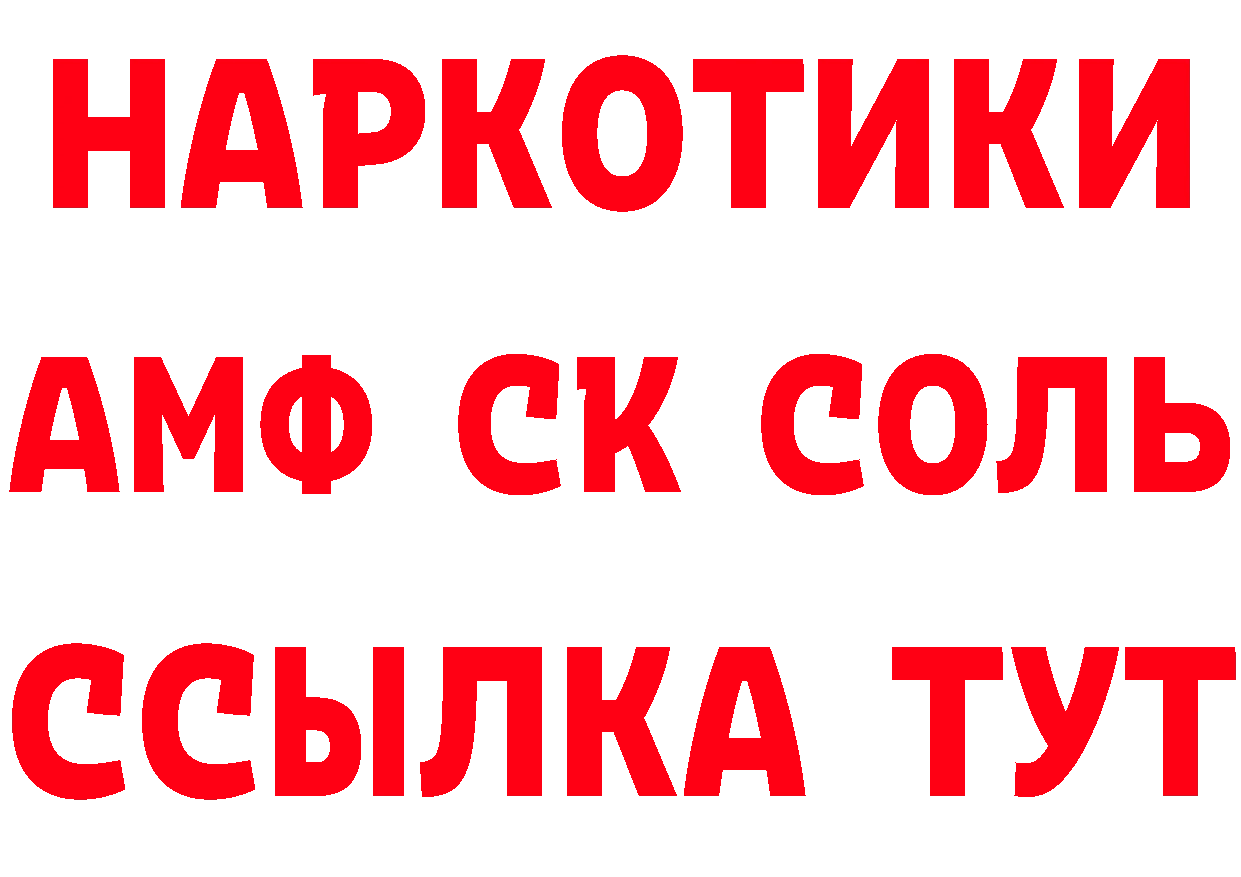 НАРКОТИКИ

АМФ СК СОЛЬ

ССЫЛКА ТУТ